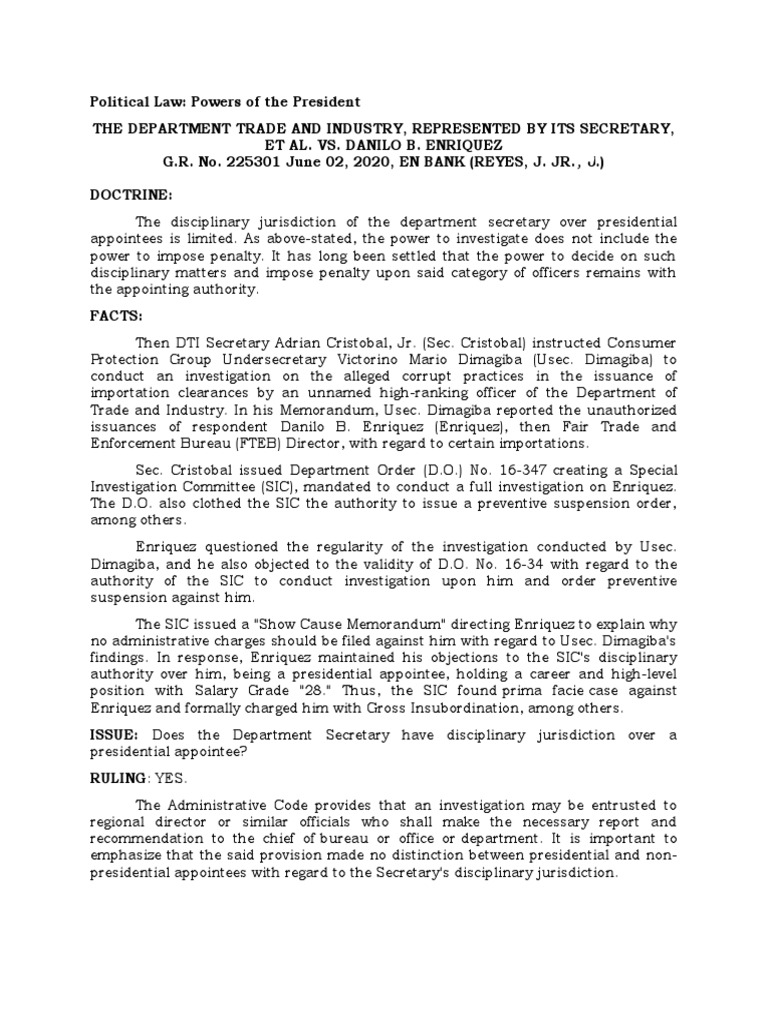 Political Law: Powers of the President

THE DEPARTMENT TRADE AND INDUSTRY, REPRESENTED BY ITS SECRETARY, ET AL. VS. DANILO B. ENRIQUEZ
G.R. No. 225301 June 02, 2020, EN BANK (REYES, J. JR., J.)

DOCTRINE:

The disciplinary jurisdiction of the department secretary over presidential appointees is limited. As above-stated, the power to investigate does not include the power to impose penalty. It has long been settled that the power to decide on such disciplinary matters and impose penalty upon said category of officers remains with the appointing authority.

FACTS:

Then DTI Secretary Adrian Cristobal, Jr. (Sec. Cristobal) instructed Consumer Protection Group Undersecretary Victorino Mario Dimagiba (Usec. Dimagiba) to conduct an investigation on the alleged corrupt practices in the issuance of importation clearances by an unnamed high-ranking officer of the Department of Trade and Industry. In his Memorandum, Usec. Dimagiba reported the unauthorized issuances of respondent Danilo B. Enriquez (Enriquez), then Fair Trade and Enforcement Bureau (FTEB) Director, with regard to certain importations.

Sec. Cristobal issued Department Order (D.O.) No. 16-347 creating a Special Investigation Committee (SIC), mandated to conduct a full investigation on Enriquez. The D.O. also clothed the SIC the authority to issue a preventive suspension order, among others.

Enriquez questioned the regularity of the investigation conducted by Usec. Dimagiba, and he also objected to the validity of D.O. No. 16-34 with regard to the authority of the SIC to conduct investigation upon him and order preventive suspension against him.

The SIC issued a "Show Cause Memorandum" directing Enriquez to explain why no administrative charges should be filed against him with regard to Usec. Dimagiba's findings. In response, Enriquez maintained his objections to the SIC's disciplinary authority over him, being a presidential appointee, holding a career and high-level position with Salary Grade "28." Thus, the SIC found prima facie case against Enriquez and formally charged him with Gross Insubordination, among others.

ISSUE: Does the Department Secretary have disciplinary jurisdiction over a presidential appointee?

RULING: YES.

The Administrative Code provides that an investigation may be entrusted to regional director or similar officials who shall make the necessary report and recommendation to the chief of bureau or office or department. It is important to emphasize that the said provision made no distinction between presidential and non-presidential appointees with regard to the Secretary's disciplinary jurisdiction.